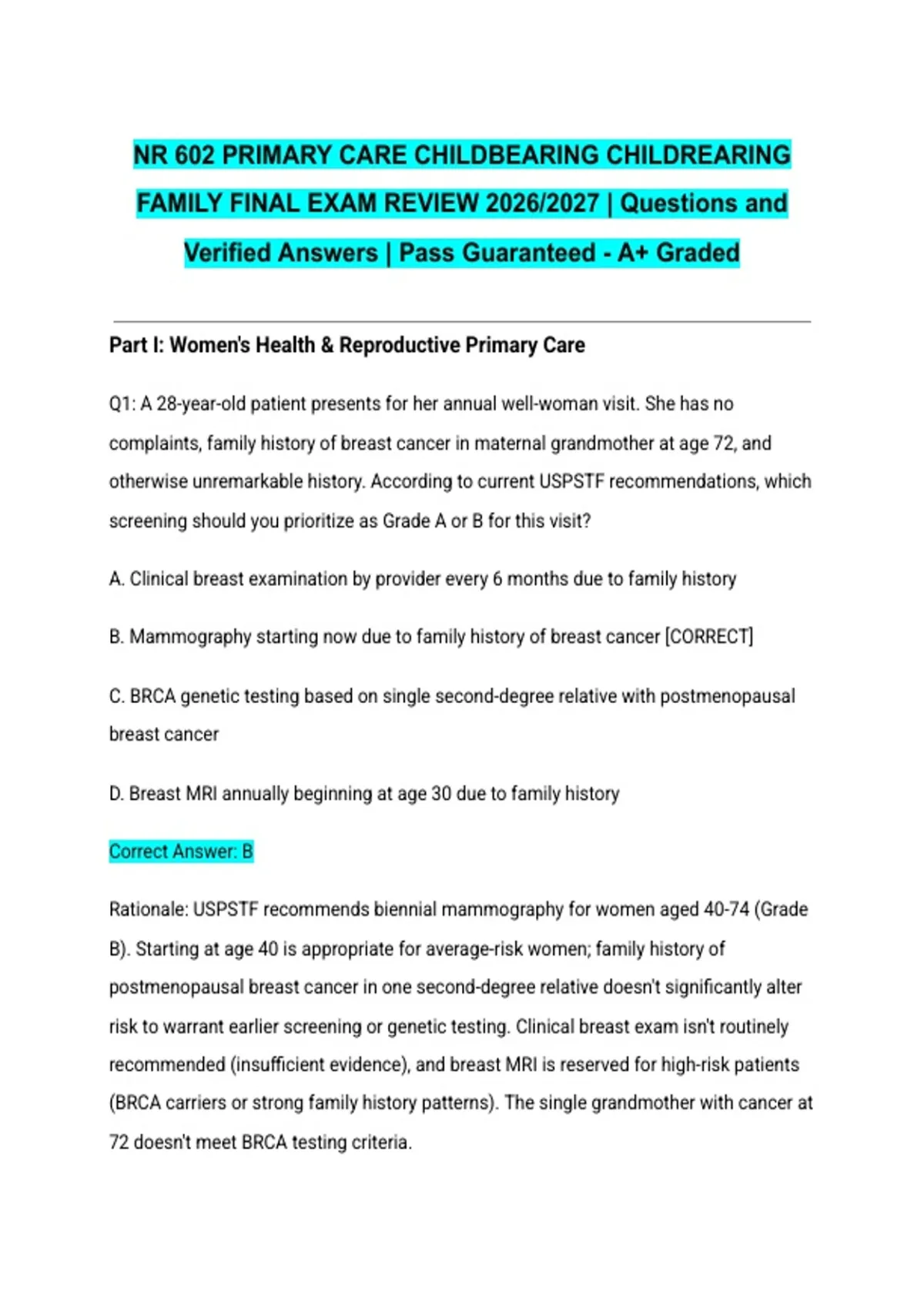 NR 602 PRIMARY CARE CHILDBEARING CHILDREARING FAMILY FINAL EXAM REVIEW 2026/2027 | Questions and Verified Answers | Pass Guaranteed - A+ Graded

Part I: Women's Health & Reproductive Primary Care

Q1: A 28-year-old patient presents for her annual well-woman visit. She has no complaints, family history of breast cancer in maternal grandmother at age 72, and otherwise unremarkable history. According to current USPSTF recommendations, which screening should you prioritize as Grade A or B for this visit?

A. Clinical breast examination by provider every 6 months due to family history

B. Mammography starting now due to family history of breast cancer [CORRECT]

C. BRCA genetic testing based on single second-degree relative with postmenopausal breast cancer

D. Breast MRI annually beginning at age 30 due to family history

Correct Answer: B

Rationale: USPSTF recommends biennial mammography for women aged 40-74 (Grade B). Starting at age 40 is appropriate for average-risk women; family history of postmenopausal breast cancer in one second-degree relative doesn't significantly alter risk to warrant earlier screening or genetic testing. Clinical breast exam isn't routinely recommended (insufficient evidence), and breast MRI is reserved for high-risk patients (BRCA carriers or strong family history patterns). The single grandmother with cancer at 72 doesn't meet BRCA testing criteria.